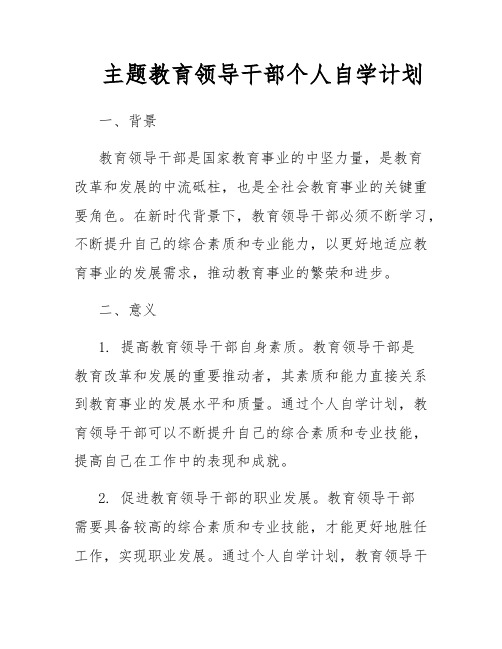 主题教育领导干部个人自学计划

一、背景

教育领导干部是国家教育事业的中坚力量，是教育改革和发展的中流砥柱，也是全社会教育事业的关键重要角色。在新时代背景下，教育领导干部必须不断学习，不断提升自己的综合素质和专业能力，以更好地适应教育事业的发展需求，推动教育事业的繁荣和进步。

二、意义

1. 提高教育领导干部自身素质。教育领导干部是教育改革和发展的重要推动者，其素质和能力直接关系到教育事业的发展水平和质量。通过个人自学计划，教育领导干部可以不断提升自己的综合素质和专业技能，提高自己在工作中的表现和成就。

2. 促进教育领导干部的职业发展。教育领导干部需要具备较高的综合素质和专业技能，才能更好地胜任工作，实现职业发展。通过个人自学计划，教育领导干